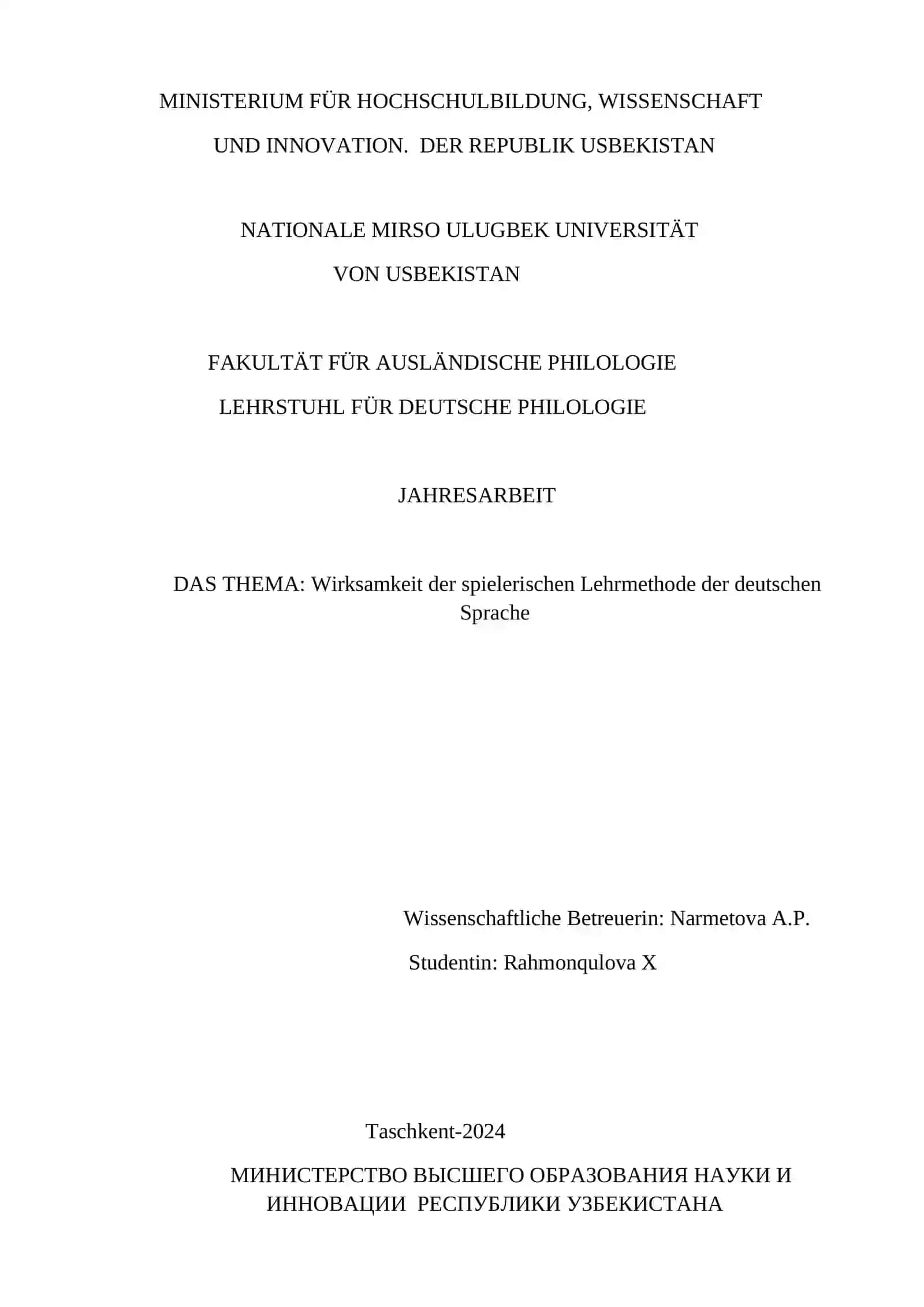 MINISTERIUM FÜR HOCHSCHULBILDUNG, WISSENSCHAFT UND INNOVATION.  DER REPUBLIK USBEKISTAN

NATIONALE MIRSO ULUGBEK UNIVERSITÄT VON USBEKISTAN

FAKULTÄT FÜR AUSLÄNDISCHE PHILOLOGIE

LEHRSTUHL FÜR DEUTSCHE PHILOLOGIE

JAHRESARBEIT

DAS THEMA: Wirksamkeit der spielerischen Lehrmethode der deutschen Sprache

Wissenschaftliche Betreuerin: Narmetova A.P.

Studentin: Rahmonqulova X

Taschkent-2024

МИНИСТЕРСТВО ВЫСШЕГО ОБРАЗОВАНИЯ НАУКИ И ИННОВАЦИИ  РЕСПУБЛИКИ УЗБЕКИСТАНА